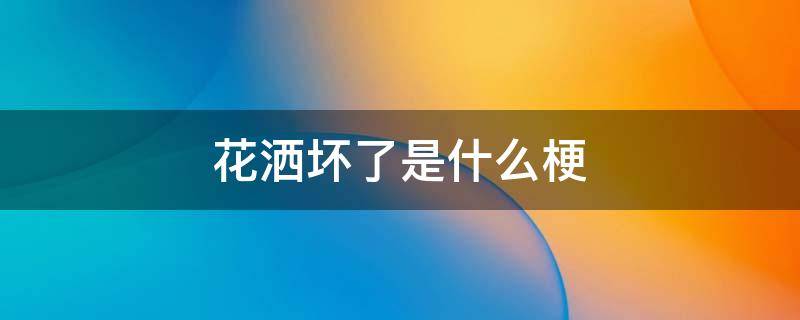 花洒坏了是什么梗